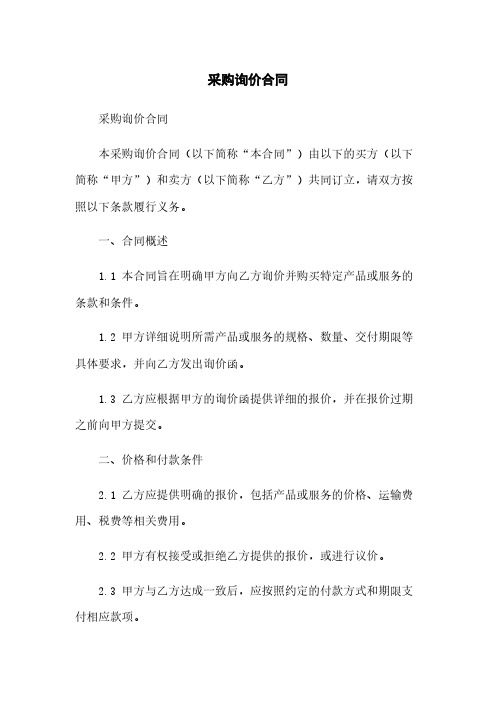 采购询价合同

采购询价合同

本采购询价合同（以下简称“本合同”）由以下的买方（以下简称“甲方”）和卖方（以下简称“乙方”）共同订立，请双方按照以下条款履行义务。

一、合同概述

1.1 本合同旨在明确甲方向乙方询价并购买特定产品或服务的条款和条件。

1.2 甲方详细说明所需产品或服务的规格、数量、交付期限等具体要求，并向乙方发出询价函。

1.3 乙方应根据甲方的询价函提供详细的报价，并在报价过期之前向甲方提交。

二、价格和付款条件

2.1 乙方应提供明确的报价，包括产品或服务的价格、运输费用、税费等相关费用。

2.2 甲方有权接受或拒绝乙方提供的报价，或进行议价。

2.3 甲方与乙方达成一致后，应按照约定的付款方式和期限支付相应款项。